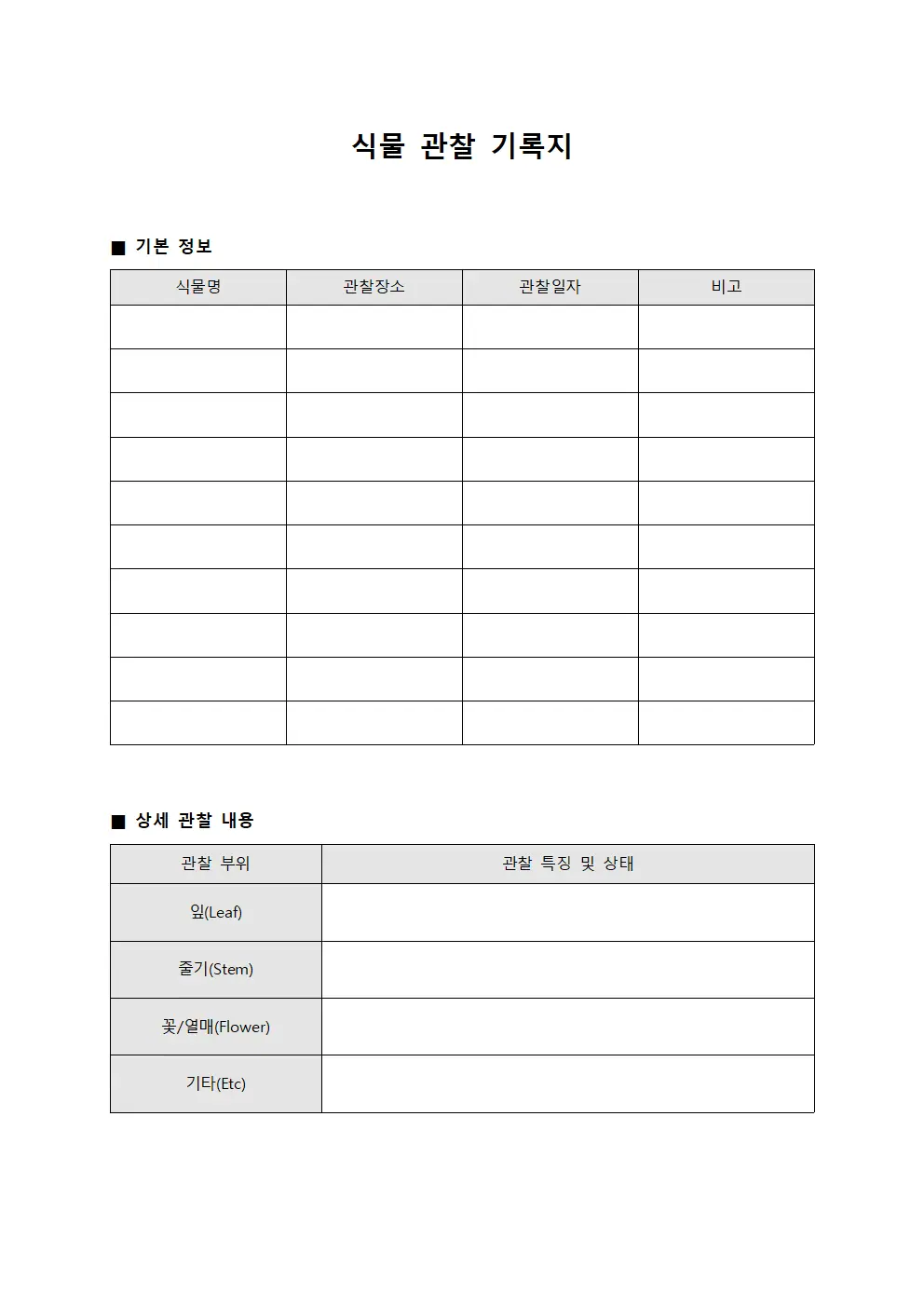 식물 관찰 기록지

■ 기본 정보

| 식물명 | 관찰장소 | 관찰일자 | 비고 |
|---|---|---|---|
| | | | |
| | | | |
| | | | |
| | | | |
| | | | |
| | | | |
| | | | |
| | | | |
| | | | |
| | | | |

■ 상세 관찰 내용

| 관찰 부위 | 관찰 특징 및 상태 |
|---|---|
| 잎(Leaf) | |
| 줄기(Stem) | |
| 꽃/열매(Flower) | |
| 기타(Etc) | |